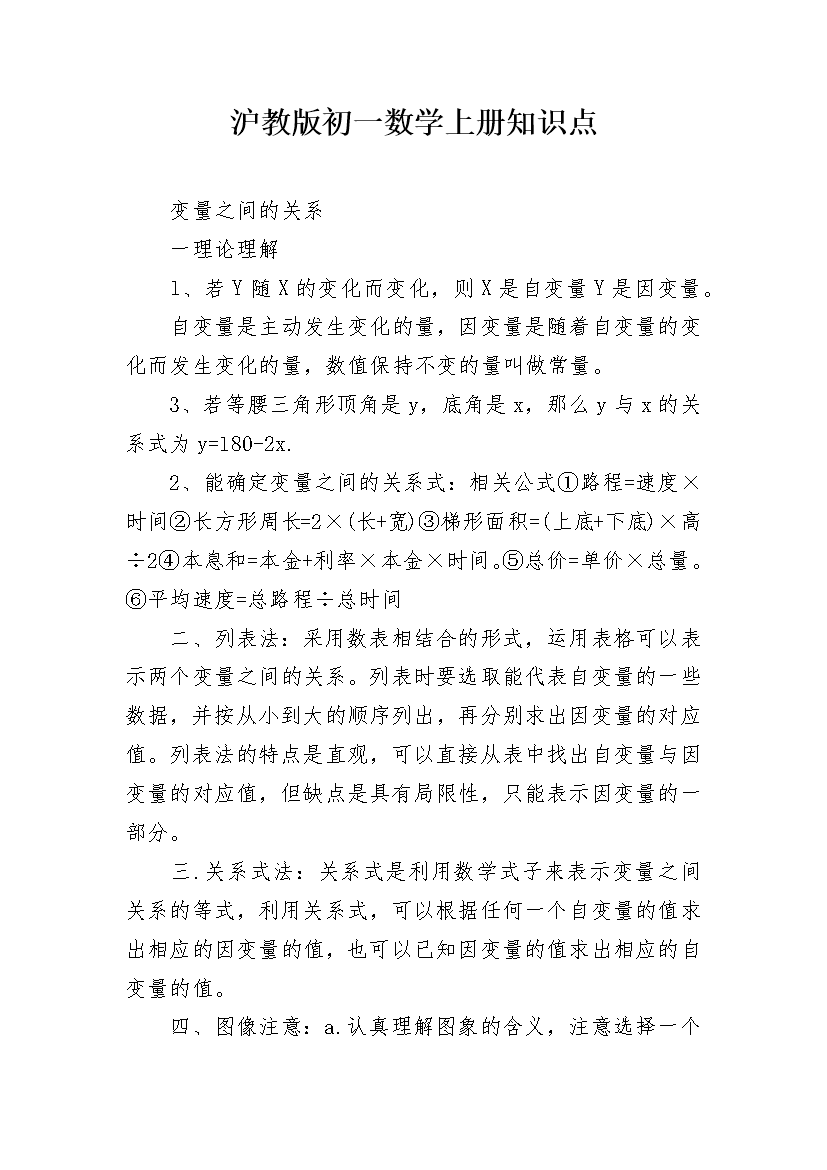 沪教版初一数学上册知识点

变量之间的关系

一理论理解

1、若 Y 随 X 的变化而变化，则 X 是自变量 Y 是因变量。

自变量是主动发生变化的量，因变量是随着自变量的变化而发生变化的量，数值保持不变的量叫做常量。

3、若等腰三角形顶角是 y，底角是 x，那么 y 与 x 的关系式为 y=180-2x.

2、能确定变量之间的关系式：相关公式①路程=速度×时间②长方形周长=2×(长+宽)③梯形面积=(上底+下底)×高÷2④本息和=本金+利率×本金×时间。⑤总价=单价×总量。⑥平均速度=总路程÷总时间

二、列表法：采用数表相结合的形式，运用表格可以表示两个变量之间的关系。列表时要选取能代表自变量的一些数据，并按从小到大的顺序列出，再分别求出因变量的对应值。列表法的特点是直观，可以直接从表中找出自变量与因变量的对应值，但缺点是具有局限性，只能表示因变量的一部分。

三.关系式法：关系式是利用数学式子来表示变量之间关系的等式，利用关系式，可以根据任何一个自变量的值求出相应的因变量的值，也可以已知因变量的值求出相应的自变量的值。

四、图像注意：a.认真理解图象的含义，注意选择一个